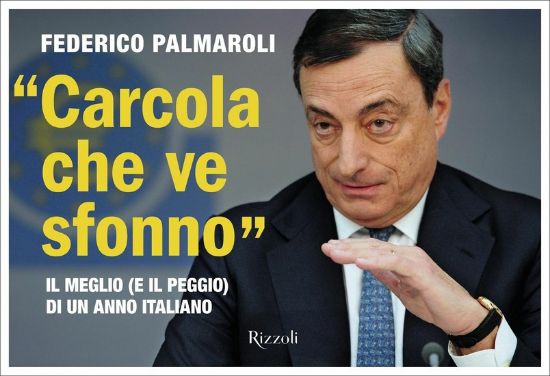 FEDERICO PALMAROLI

“Carcola che ve sfonno”

IL MEGLIO (E IL PEGGIO) DI UN ANNO ITALIANO

Rizzoli